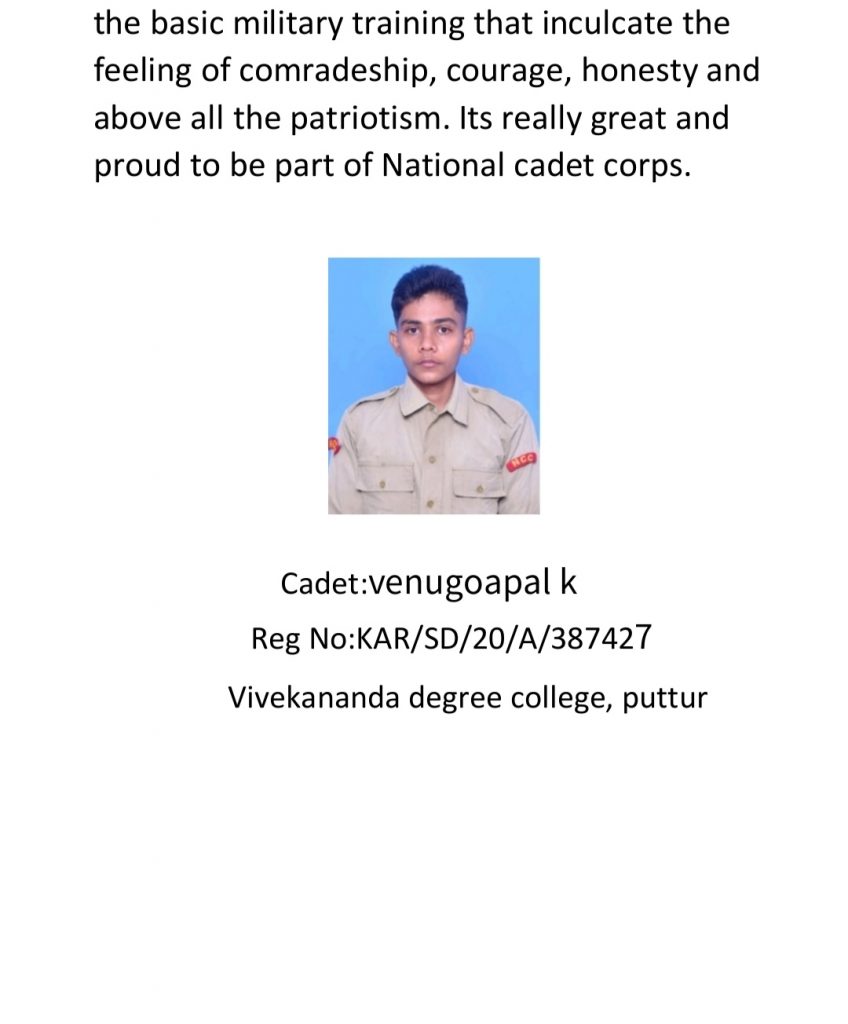 the basic military training that inculcate the feeling of comradeship, courage, honesty and above all the patriotism. Its really great and proud to be part of National cadet corps.

Cadet:venugoapal k

Reg No:KAR/SD/20/A/387427

Vivekananda degree college, puttur